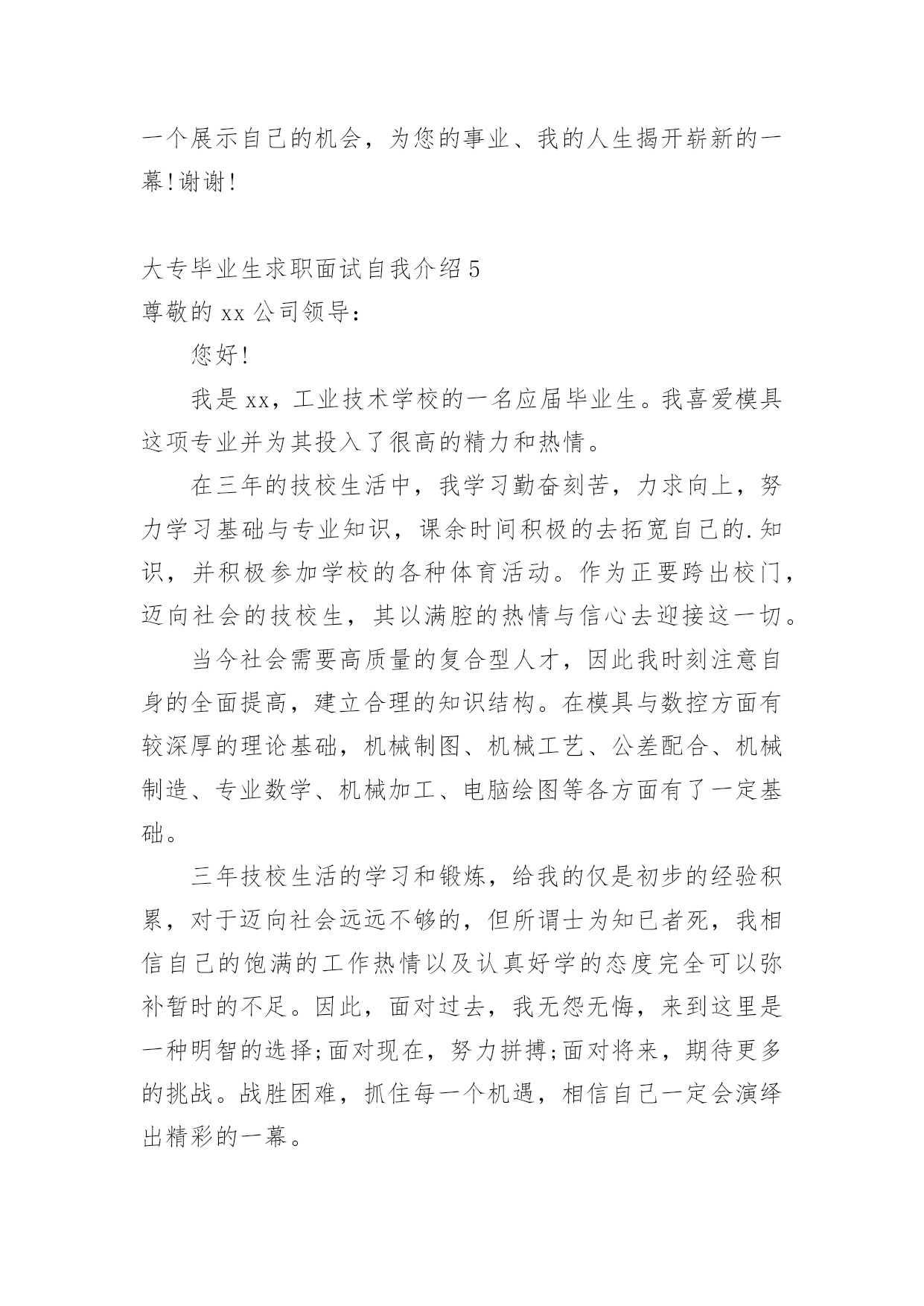 一个展示自己的机会，为您的事业、我的人生揭开崭新的一幕!谢谢!

大专毕业生求职面试自我介绍5
尊敬的xx公司领导：

您好!

我是xx，工业技术学校的一名应届毕业生。我喜爱模具这项专业并为其投入了很高的精力和热情。

在三年的技校生活中，我学习勤奋刻苦，力求向上，努力学习基础与专业知识，课余时间积极的去拓宽自己的.知识，并积极参加学校的各种体育活动。作为正要跨出校门，迈向社会的技校生，其以满腔的热情与信心去迎接这一切。

当今社会需要高质量的复合型人才，因此我时刻注意自身的全面提高，建立合理的知识结构。在模具与数控方面有较深厚的理论基础，机械制图、机械工艺、公差配合、机械制造、专业数学、机械加工、电脑绘图等各方面有了一定基础。

三年技校生活的学习和锻炼，给我的仅是初步的经验积累，对于迈向社会远远不够的，但所谓士为知已者死，我相信自己的饱满的工作热情以及认真好学的态度完全可以弥补暂时的不足。因此，面对过去，我无怨无悔，来到这里是一种明智的选择;面对现在，努力拼搏;面对将来，期待更多的挑战。战胜困难，抓住每一个机遇，相信自己一定会演绎出精彩的一幕。